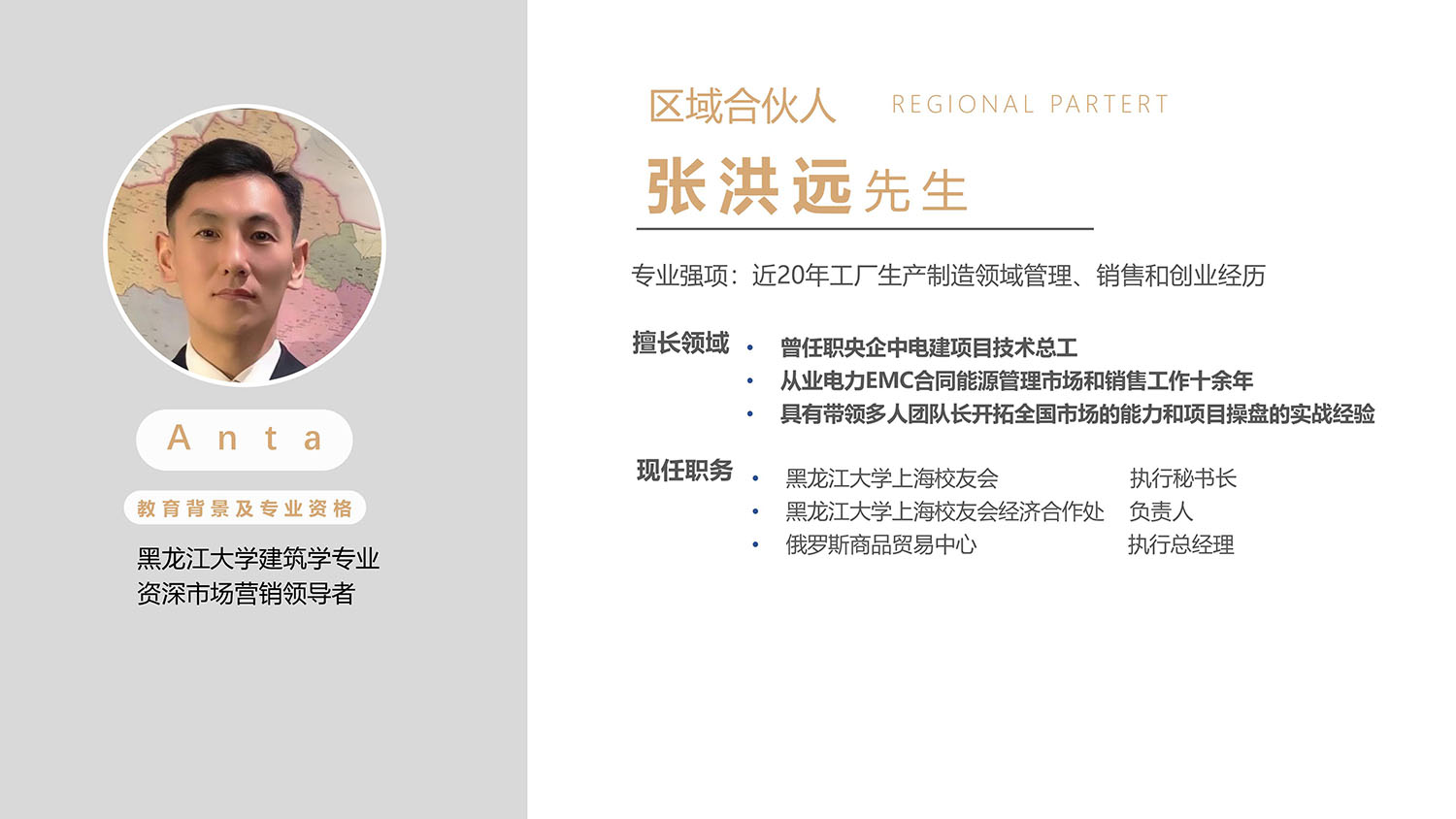 Anta

教育背景及专业资格

黑龙江大学建筑学专业
资深市场营销领导者

区域合伙人 REGIONAL PARTERT

张洪远先生

专业强项：近20年工厂生产制造领域管理、销售和创业经历

擅长领域
• 曾任职央企中电建项目技术总工
• 从业电力EMC合同能源管理市场和销售工作十余年
• 具有带领多人团队长开拓全国市场的能力和项目操盘的实战经验

现任职务
• 黑龙江大学上海校友会 执行秘书长
• 黑龙江大学上海校友会经济合作处 负责人
• 俄罗斯商品贸易中心 执行总经理